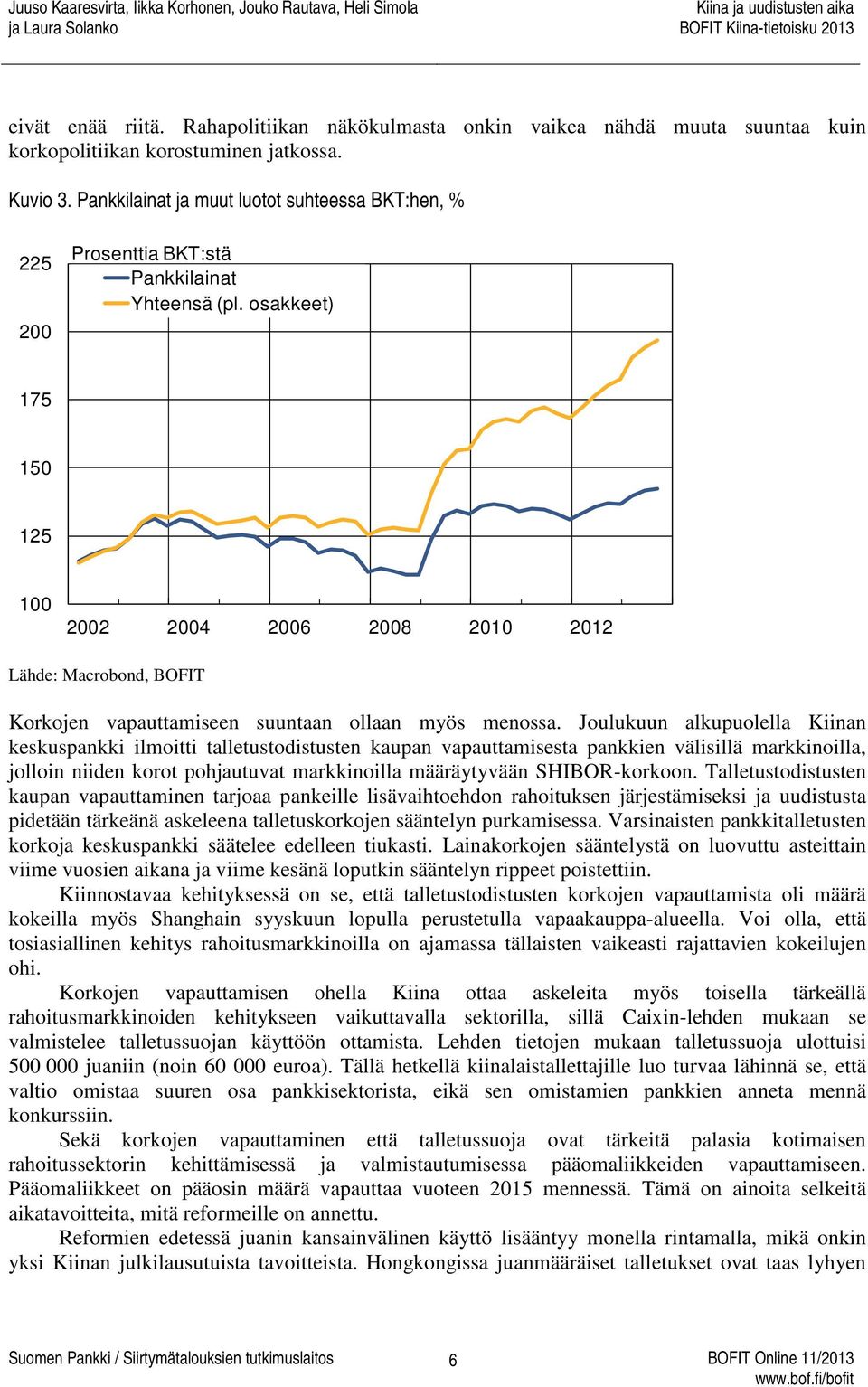 Juuso Kaaresvirta, Iikka Korhonen, Jouko Rautava, Heli Simola ja Laura Solanko

Kiina ja uudistusten aika
BOFIT Kiina-tietoisku 2013

eivät enää riitä. Rahapolitiikan näkökulmasta onkin vaikea nähdä muuta suuntaa kuin korkopolitiikan korostuminen jatkossa.

Kuvio 3. Pankkilainat ja muut luotot suhteessa BKT:hen, %

Prosenttia BKT:stä
Pankkilainat
Yhteensä (pl. osakkeet)

225
200
175
150
125
100

2002 2004 2006 2008 2010 2012

Lähde: Macrobond, BOFIT

Korkojen vapauttamiseen suuntaan ollaan myös menossa. Joulukuun alkupuolella Kiinan keskuspankki ilmoitti talletustodistusten kaupan vapauttamisesta pankkien välisillä markkinoilla, jolloin niiden korot pohjautuvat markkinoilla määräytyvään SHIBOR-korkoon. Talletustodistusten kaupan vapauttaminen tarjoaa pankeille lisävaihtoehdon rahoituksen järjestämiseksi ja uudistusta pidetään tärkeänä askeleena talletuskorkojen sääntelyn purkamisessa. Varsinaisten pankkitalletusten korkoja keskuspankki säätelee edelleen tiukasti. Lainakorkojen sääntelystä on luovuttu asteittain viime vuosien aikana ja viime kesänä loputkin sääntelyn rippeet poistettiin.

Kiinnostavaa kehityksessä on se, että talletustodistusten korkojen vapauttamista oli määrä kokeilla myös Shanghain syyskuun lopulla perustetulla vapaakauppa-alueella. Voi olla, että tosiasiallinen kehitys rahoitusmarkkinoilla on ajamassa tällaisten vaikeasti rajattavien kokeilujen ohi.

Korkojen vapauttamisen ohella Kiina ottaa askeleita myös toisella tärkeällä rahoitusmarkkinoiden kehitykseen vaikuttavalla sektorilla, sillä Caixin-lehden mukaan se valmistelee talletussuojan käyttöön ottamista. Lehden tietojen mukaan talletussuoja ulottuisi 500 000 juaniin (noin 60 000 euroa). Tällä hetkellä kiinalaistallettajille luo turvaa lähinnä se, että valtio omistaa suuren osa pankkisektorista, eikä sen omistamien pankkien anneta mennä konkurssiin.

Sekä korkojen vapauttaminen että talletussuoja ovat tärkeitä palasia kotimaisen rahoitussektorin kehittämisessä ja valmistautumisessa pääomaliikkeiden vapauttamiseen. Pääomaliikkeet on pääosin määrä vapauttaa vuoteen 2015 mennessä. Tämä on ainoita selkeitä aikatavoitteita, mitä reformeille on annettu.

Reformien edetessä juanin kansainvälinen käyttö lisääntyy monella rintamalla, mikä onkin yksi Kiinan julkilausutuista tavoitteista. Hongkongissa juanmääräiset talletukset ovat taas lyhyen

Suomen Pankki / Siirtymätalouksien tutkimuslaitos 6 BOFIT Online 11/2013
www.bof.fi/bofit